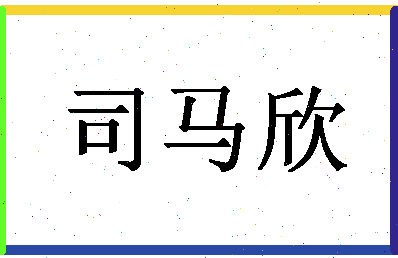 司马欣